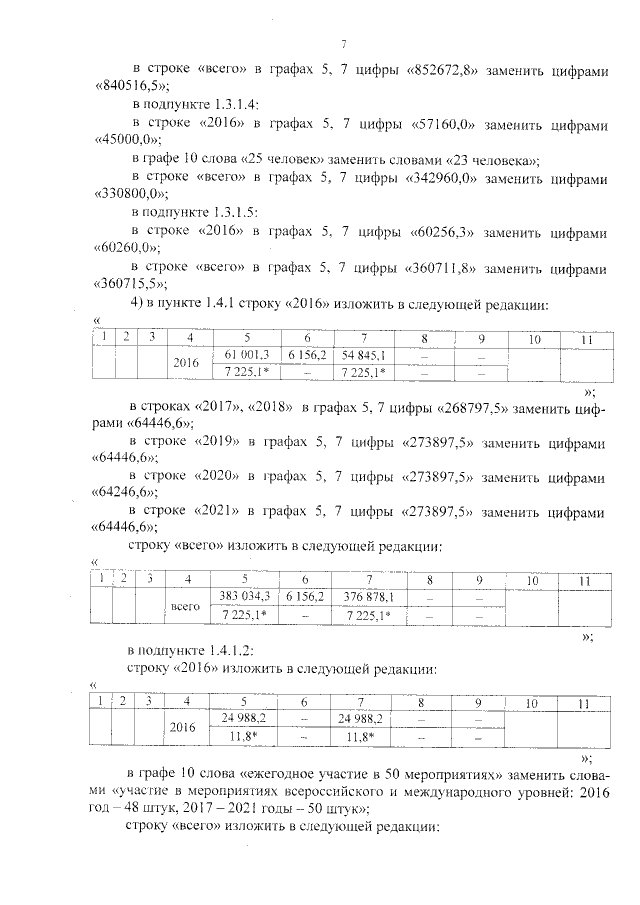 7

в строке «всего» в графах 5, 7 цифры «852672,8» заменить цифрами «840516,5»;

в подпункте 1.3.1.4:

в строке «2016» в графах 5, 7 цифры «57160,0» заменить цифрами «45000,0»;

в графе 10 слова «25 человек» заменить словами «23 человека»;

в строке «всего» в графах 5, 7 цифры «342960,0» заменить цифрами «330800,0»;

в подпункте 1.3.1.5:

в строке «2016» в графах 5, 7 цифры «60256,3» заменить цифрами «60260,0»;

в строке «всего» в графах 5, 7 цифры «360711,8» заменить цифрами «360715,5»;

4) в пункте 1.4.1 строку «2016» изложить в следующей редакции:

«
| 1 | 2 | 3 | 4 | 5 | 6 | 7 | 8 | 9 | 10 | 11 |
|---|---|---|---|---|---|---|---|---|---|---|
| | | | 2016 | 61 001,3 | 6 156,2 | 54 845,1 | – | – | | |
| | | | | 7 225,1* | – | 7 225,1* | – | – | | |

»;

в строках «2017», «2018» в графах 5, 7 цифры «268797,5» заменить цифрами «64446,6»;

в строке «2019» в графах 5, 7 цифры «273897,5» заменить цифрами «64446,6»;

в строке «2020» в графах 5, 7 цифры «273897,5» заменить цифрами «64246,6»;

в строке «2021» в графах 5, 7 цифры «273897,5» заменить цифрами «64446,6»;

строку «всего» изложить в следующей редакции:

«
| 1 | 2 | 3 | 4 | 5 | 6 | 7 | 8 | 9 | 10 | 11 |
|---|---|---|---|---|---|---|---|---|---|---|
| | | | всего | 383 034,3 | 6 156,2 | 376 878,1 | – | – | | |
| | | | | 7 225,1* | – | 7 225,1* | – | – | | |

»;

в подпункте 1.4.1.2:

строку «2016» изложить в следующей редакции:

«
| 1 | 2 | 3 | 4 | 5 | 6 | 7 | 8 | 9 | 10 | 11 |
|---|---|---|---|---|---|---|---|---|---|---|
| | | | 2016 | 24 988,2 | – | 24 988,2 | – | – | | |
| | | | | 11,8* | – | 11,8* | – | – | | |

»;

в графе 10 слова «ежегодное участие в 50 мероприятиях» заменить словами «участие в мероприятиях всероссийского и международного уровней: 2016 год – 48 штук, 2017 – 2021 годы – 50 штук»;

строку «всего» изложить в следующей редакции: